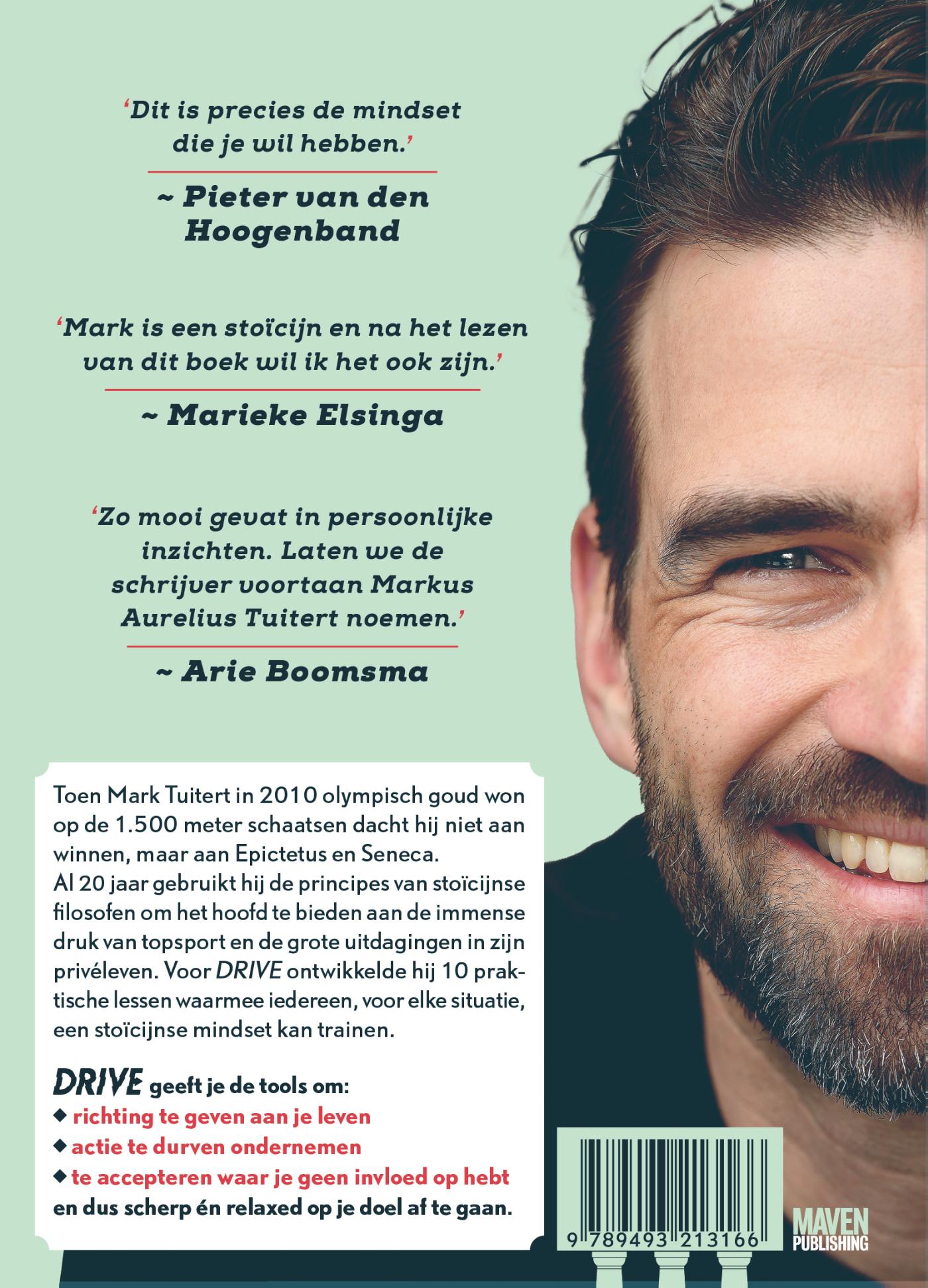 ‘Dit is precies de mindset die je wil hebben.’

~ Pieter van den Hoogenband

‘Mark is een stoïcijn en na het lezen van dit boek wil ik het ook zijn.’

~ Marieke Elsinga

‘Zo mooi gevat in persoonlijke inzichten. Laten we de schrijver voortaan Markus Aurelius Tuitert noemen.’

~ Arie Boomsma

Toen Mark Tuitert in 2010 olympisch goud won op de 1.500 meter schaatsen dacht hij niet aan winnen, maar aan Epictetus en Seneca.
Al 20 jaar gebruikt hij de principes van stoïcijnse filosofen om het hoofd te bieden aan de immense druk van topsport en de grote uitdagingen in zijn privéleven. Voor DRIVE ontwikkelde hij 10 praktische lessen waarmee iedereen, voor elke situatie, een stoïcijnse mindset kan trainen.

DRIVE geeft je de tools om:
◆ richting te geven aan je leven
◆ actie te durven ondernemen
◆ te accepteren waar je geen invloed op hebt
en dus scherp én relaxed op je doel af te gaan.

9 789493 213166

MAVEN PUBLISHING